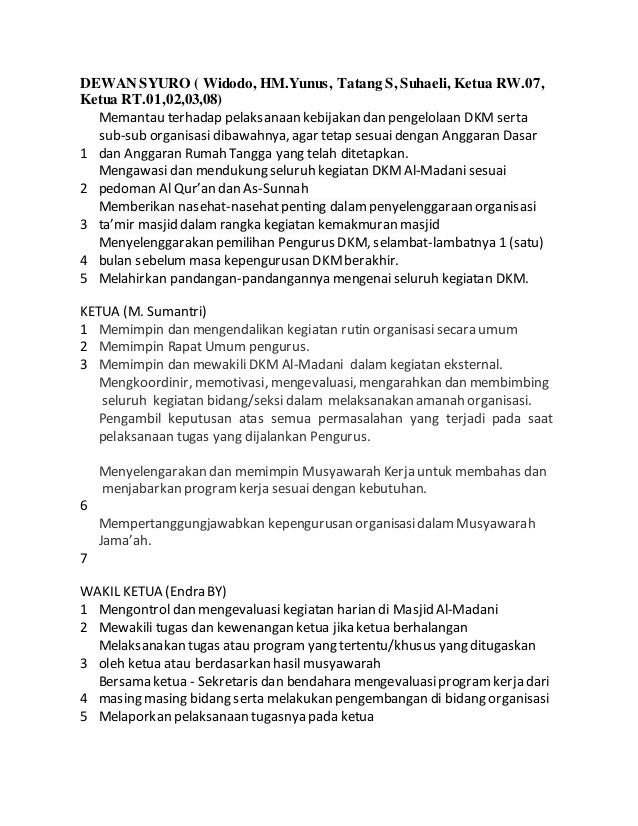 DEWAN SYURO ( Widodo, HM.Yunus, Tatang S, Suhaeli, Ketua RW.07, Ketua RT.01,02,03,08)

1 Memantau terhadap pelaksanaan kebijakan dan pengelolaan DKM serta sub-sub organisasi dibawahnya, agar tetap sesuai dengan Anggaran Dasar dan Anggaran Rumah Tangga yang telah ditetapkan.
2 Mengawasi dan mendukung seluruh kegiatan DKM Al-Madani sesuai pedoman Al Qur'an dan As-Sunnah
3 Memberikan nasehat-nasehat penting dalam penyelenggaraan organisasi ta'mir masjid dalam rangka kegiatan kemakmuran masjid
4 Menyelenggarakan pemilihan Pengurus DKM, selambat-lambatnya 1 (satu) bulan sebelum masa kepengurusan DKM berakhir.
5 Melahirkan pandangan-pandangannya mengenai seluruh kegiatan DKM.

KETUA (M. Sumantri)
1 Memimpin dan mengendalikan kegiatan rutin organisasi secara umum
2 Memimpin Rapat Umum pengurus.
3 Memimpin dan mewakili DKM Al-Madani dalam kegiatan eksternal.
Mengkoordinir, memotivasi, mengevaluasi, mengarahkan dan membimbing seluruh kegiatan bidang/seksi dalam melaksanakan amanah organisasi.
Pengambil keputusan atas semua permasalahan yang terjadi pada saat pelaksanaan tugas yang dijalankan Pengurus.

Menyelengarakan dan memimpin Musyawarah Kerja untuk membahas dan menjabarkan program kerja sesuai dengan kebutuhan.
6
Mempertanggungjawabkan kepengurusan organisasi dalam Musyawarah Jama'ah.
7

WAKIL KETUA (Endra BY)
1 Mengontrol dan mengevaluasi kegiatan harian di Masjid Al-Madani
2 Mewakili tugas dan kewenangan ketua jika ketua berhalangan
3 Melaksanakan tugas atau program yang tertentu/khusus yang ditugaskan oleh ketua atau berdasarkan hasil musyawarah
4 Bersama ketua - Sekretaris dan bendahara mengevaluasi program kerja dari masing masing bidang serta melakukan pengembangan di bidang organisasi
5 Melaporkan pelaksanaan tugasnya pada ketua